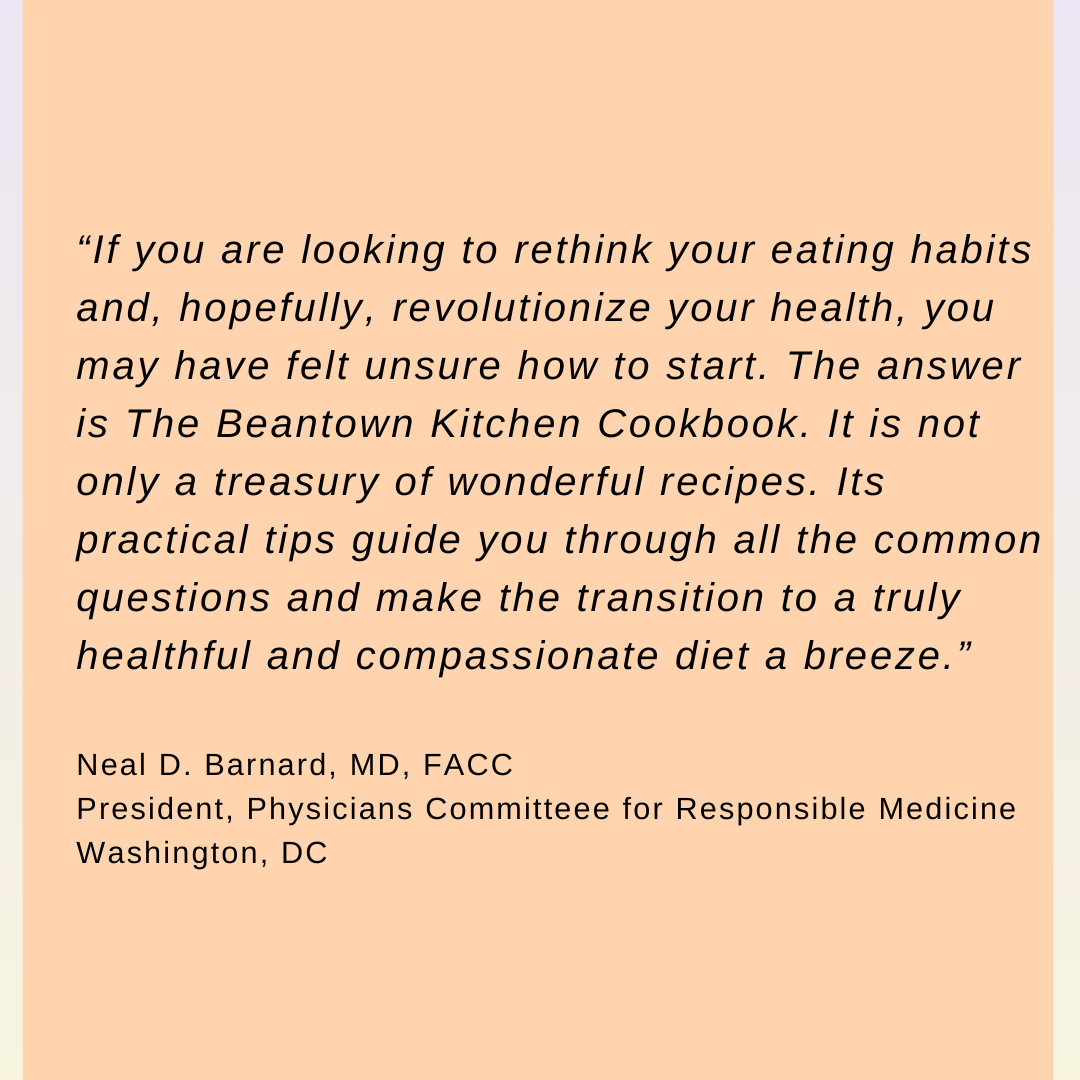 "If you are looking to rethink your eating habits and, hopefully, revolutionize your health, you may have felt unsure how to start. The answer is The Beantown Kitchen Cookbook. It is not only a treasury of wonderful recipes. Its practical tips guide you through all the common questions and make the transition to a truly healthful and compassionate diet a breeze."

Neal D. Barnard, MD, FACC
President, Physicians Committeee for Responsible Medicine
Washington, DC